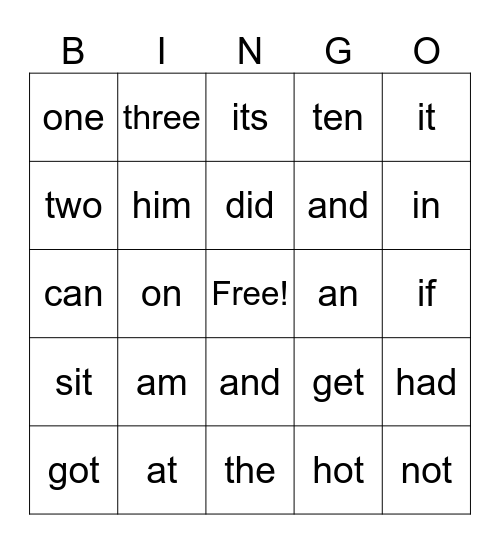 | B | I | N | G | O |
|---|---|---|---|---|
| one | three | its | ten | it |
| two | him | did | and | in |
| can | on | Free! | an | if |
| sit | am | and | get | had |
| got | at | the | hot | not |